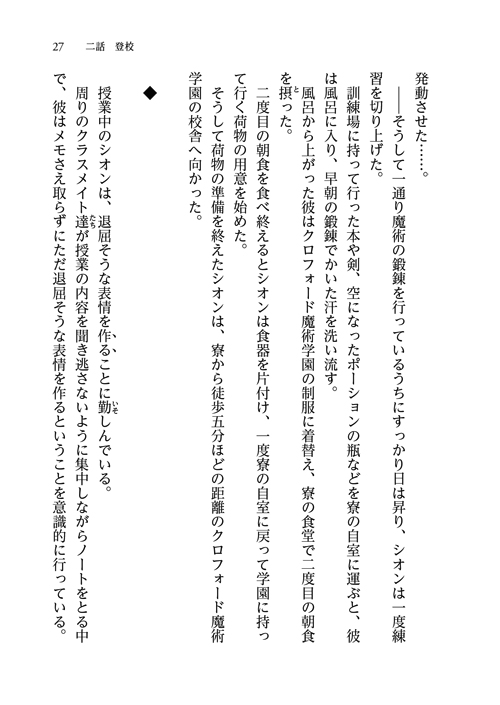 27　二話　登校

発動させた……。

——そうして一通り魔術の鍛錬を行っているうちにすっかり日は昇り、シオンは一度練習を切り上げた。

訓練場に持って行った本や剣、空になったポーションの瓶などを寮の自室に運ぶと、彼は風呂に入り、早朝の鍛錬でかいた汗を洗い流す。

風呂から上がった彼はクロフォード魔術学園の制服に着替え、寮の食堂で二度目の朝食を摂った。

二度目の朝食を食べ終えるとシオンは食器を片付け、一度寮の自室に戻って学園に持って行く荷物の用意を始めた。

そうして荷物の準備を終えたシオンは、寮から徒歩五分ほどの距離のクロフォード魔術学園の校舎へ向かった。

◆

授業中のシオンは、退屈そうな表情を作ることに勤しんでいる。

周りのクラスメイト達が授業の内容を聞き逃さないように集中しながらノートをとる中で、彼はメモさえ取らずにただ退屈そうな表情を作るということを意識的に行っている。